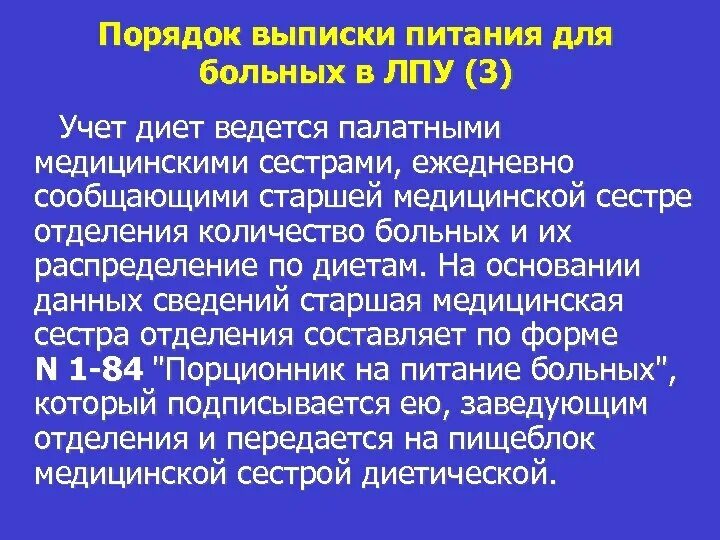 Порядок выписки питания для больных в ЛПУ (3)

Учет диет ведется палатными медицинскими сестрами, ежедневно сообщающими старшей медицинской сестре отделения количество больных и их распределение по диетам. На основании данных сведений старшая медицинская сестра отделения составляет по форме N 1-84 "Порционник на питание больных", который подписывается ею, заведующим отделения и передается на пищеблок медицинской сестрой диетической.